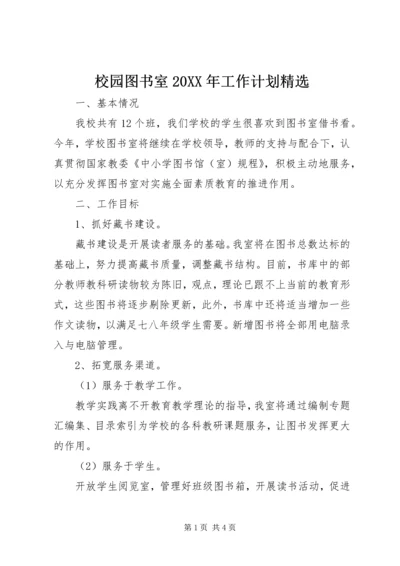 校园图书室 20XX 年工作计划精选

一、基本情况

我校共有 12 个班，我们学校的学生很喜欢到图书室借书看。今年，学校图书室将继续在学校领导，教师的支持与配合下，认真贯彻国家教委《中小学图书馆（室）规程》，积极主动地服务，以充分发挥图书室对实施全面素质教育的推进作用。

二、工作目标

1、抓好藏书建设。

藏书建设是开展读者服务的基础。我室将在图书总数达标的基础上，努力提高藏书质量，调整藏书结构。目前，书库中的部分教师教科研读物较为陈旧，观点，理论已跟不上当前的教育形式，这些图书将逐步剔除更新，此外，书库中还将适当增加一些作文读物，以满足七八年级学生需要。新增图书将全部用电脑录入与电脑管理。

2、拓宽服务渠道。

（1）服务于教学工作。

教学实践离不开教育教学理论的指导，我室将通过编制专题汇编集、目录索引为学校的各科教研课题服务，让图书发挥更大的作用。

（2）服务于学生。

开放学生阅览室，管理好班级图书箱，开展读书活动，促进

第 1 页 共 4 页